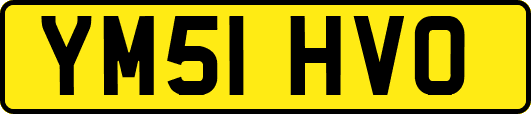 YM51 HVO